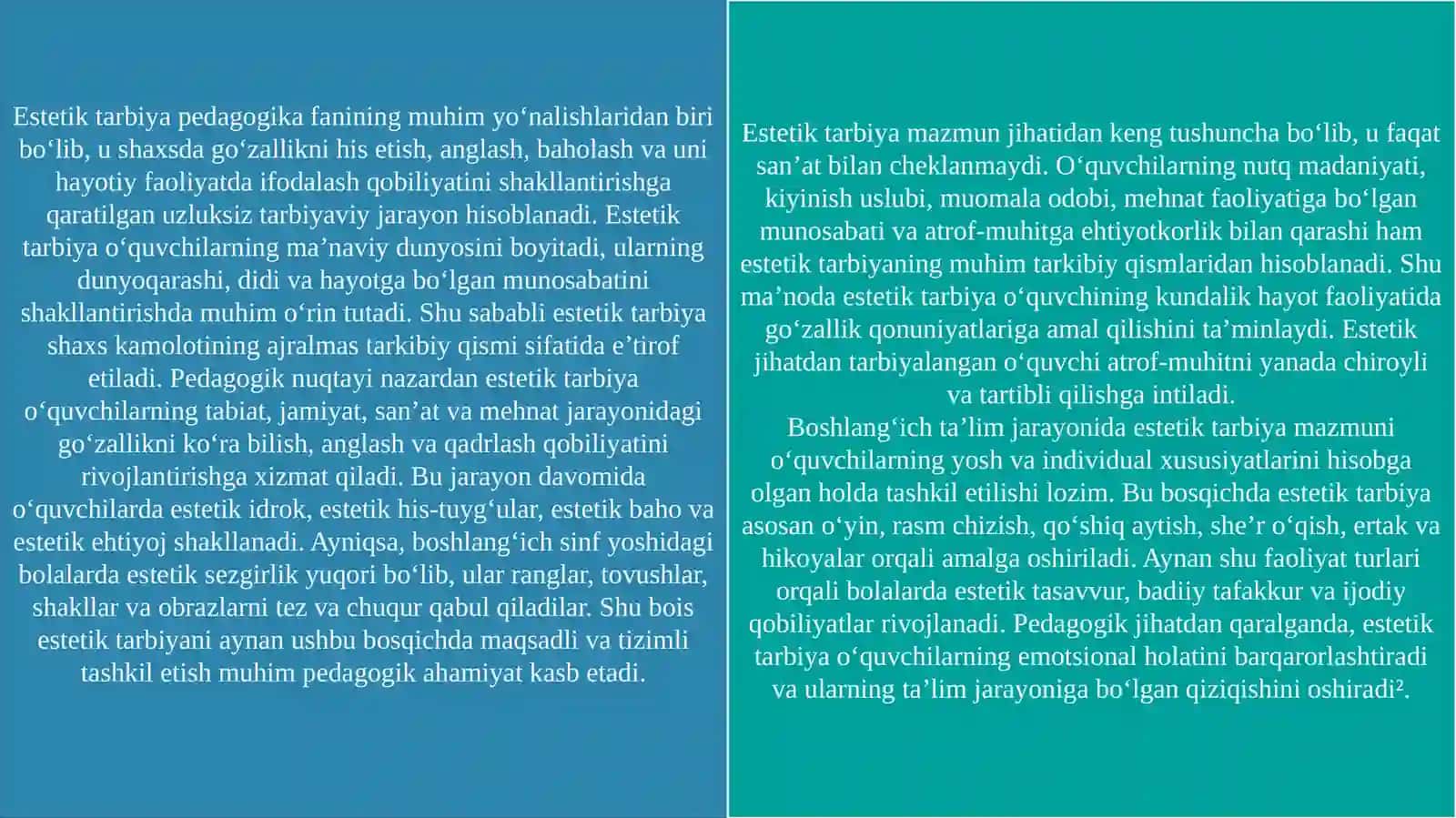 Estetik tarbiya pedagogika fanining muhim yo‘nalishlaridan biri bo‘lib, u shaxsda go‘zallikni his etish, anglash, baholash va uni hayotiy faoliyatda ifodalash qobiliyatini shakllantirishga qaratilgan uzluksiz tarbiyaviy jarayon hisoblanadi. Estetik tarbiya o‘quvchilarning ma’naviy dunyosini boyitadi, ularning dunyoqarashi, didi va hayotga bo‘lgan munosabatini shakllantirishda muhim o‘rin tutadi. Shu sababli estetik tarbiya shaxs kamolotining ajralmas tarkibiy qismi sifatida e’tirof etiladi. Pedagogik nuqtayi nazardan estetik tarbiya o‘quvchilarning tabiat, jamiyat, san’at va mehnat jarayonidagi go‘zallikni ko‘ra bilish, anglash va qadrlash qobiliyatini rivojlantirishga xizmat qiladi. Bu jarayon davomida o‘quvchilarda estetik idrok, estetik his-tuyg‘ular, estetik baho va estetik ehtiyoj shakllanadi. Ayniqsa, boshlang‘ich sinf yoshidagi bolalarda estetik sezgirlik yuqori bo‘lib, ular ranglar, tovushlar, shakllar va obrazlarni tez va chuqur qabul qiladilar. Shu bois estetik tarbiyani aynan ushbu bosqichda maqsadli va tizimli tashkil etish muhim pedagogik ahamiyat kasb etadi.

Estetik tarbiya mazmun jihatidan keng tushuncha bo‘lib, u faqat san’at bilan cheklanmaydi. O‘quvchilarning nutq madaniyati, kiyinish uslubi, muomala odobi, mehnat faoliyatiga bo‘lgan munosabati va atrof-muhitga ehtiyotkorlik bilan qarashi ham estetik tarbiyaning muhim tarkibiy qismlaridan hisoblanadi. Shu ma’noda estetik tarbiya o‘quvchining kundalik hayot faoliyatida go‘zallik qonuniyatlariga amal qilishini ta’minlaydi. Estetik jihatdan tarbiyalangan o‘quvchi atrof-muhitni yanada chiroyli va tartibli qilishga intiladi.
Boshlang‘ich ta’lim jarayonida estetik tarbiya mazmuni o‘quvchilarning yosh va individual xususiyatlarini hisobga olgan holda tashkil etilishi lozim. Bu bosqichda estetik tarbiya asosan o‘yin, rasm chizish, qo‘shiq aytish, she’r o‘qish, ertak va hikoyalar orqali amalga oshiriladi. Aynan shu faoliyat turlari orqali bolalarda estetik tasavvur, badiiy tafakkur va ijodiy qobiliyatlar rivojlanadi. Pedagogik jihatdan qaralganda, estetik tarbiya o‘quvchilarning emotsional holatini barqarorlashtiradi va ularning ta’lim jarayoniga bo‘lgan qiziqishini oshiradi².